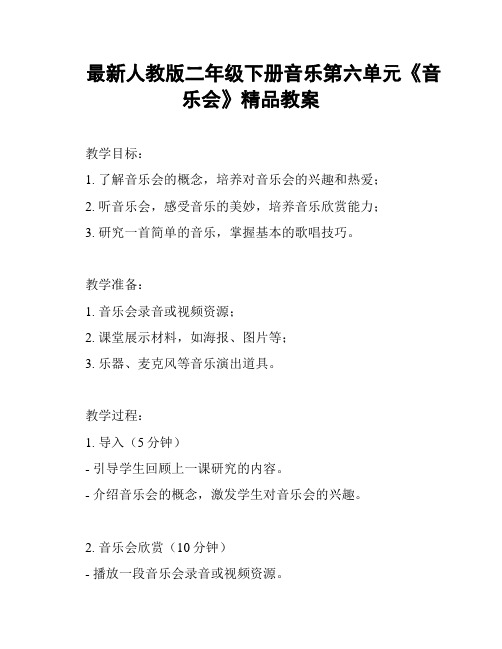 最新人教版二年级下册音乐第六单元《音乐会》精品教案

教学目标：

1. 了解音乐会的概念，培养对音乐会的兴趣和热爱；

2. 听音乐会，感受音乐的美妙，培养音乐欣赏能力；

3. 研究一首简单的音乐，掌握基本的歌唱技巧。

教学准备：

1. 音乐会录音或视频资源；

2. 课堂展示材料，如海报、图片等；

3. 乐器、麦克风等音乐演出道具。

教学过程：

1. 导入（5 分钟）

- 引导学生回顾上一课研究的内容。

- 介绍音乐会的概念，激发学生对音乐会的兴趣。

2. 音乐会欣赏（10 分钟）

- 播放一段音乐会录音或视频资源。